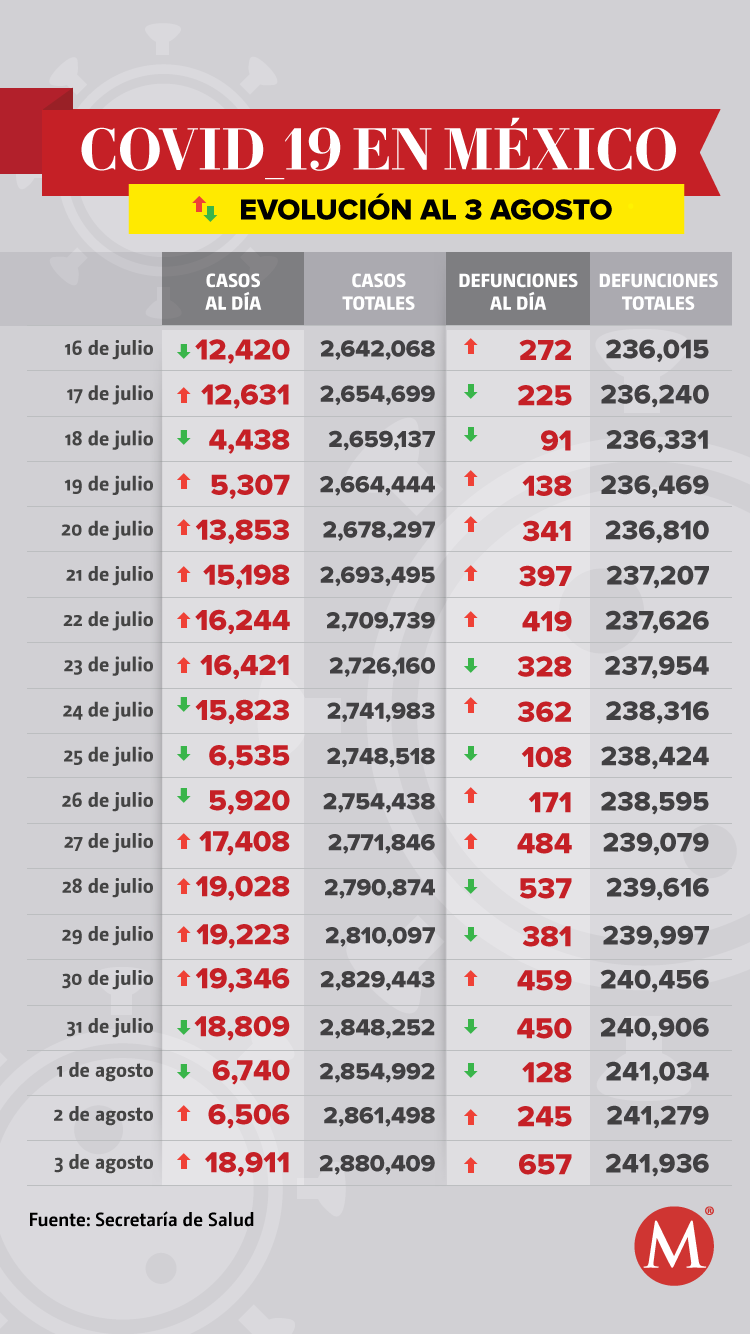 COVID_19 EN MÉXICO

EVOLUCIÓN AL 3 AGOSTO

| | CASOS AL DÍA | CASOS TOTALES | DEFUNCIONES AL DÍA | DEFUNCIONES TOTALES |
|---|---|---|---|---|
| 16 de julio | 12,420 | 2,642,068 | 272 | 236,015 |
| 17 de julio | 12,631 | 2,654,699 | 225 | 236,240 |
| 18 de julio | 4,438 | 2,659,137 | 91 | 236,331 |
| 19 de julio | 5,307 | 2,664,444 | 138 | 236,469 |
| 20 de julio | 13,853 | 2,678,297 | 341 | 236,810 |
| 21 de julio | 15,198 | 2,693,495 | 397 | 237,207 |
| 22 de julio | 16,244 | 2,709,739 | 419 | 237,626 |
| 23 de julio | 16,421 | 2,726,160 | 328 | 237,954 |
| 24 de julio | 15,823 | 2,741,983 | 362 | 238,316 |
| 25 de julio | 6,535 | 2,748,518 | 108 | 238,424 |
| 26 de julio | 5,920 | 2,754,438 | 171 | 238,595 |
| 27 de julio | 17,408 | 2,771,846 | 484 | 239,079 |
| 28 de julio | 19,028 | 2,790,874 | 537 | 239,616 |
| 29 de julio | 19,223 | 2,810,097 | 381 | 239,997 |
| 30 de julio | 19,346 | 2,829,443 | 459 | 240,456 |
| 31 de julio | 18,809 | 2,848,252 | 450 | 240,906 |
| 1 de agosto | 6,740 | 2,854,992 | 128 | 241,034 |
| 2 de agosto | 6,506 | 2,861,498 | 245 | 241,279 |
| 3 de agosto | 18,911 | 2,880,409 | 657 | 241,936 |

Fuente: Secretaría de Salud

M